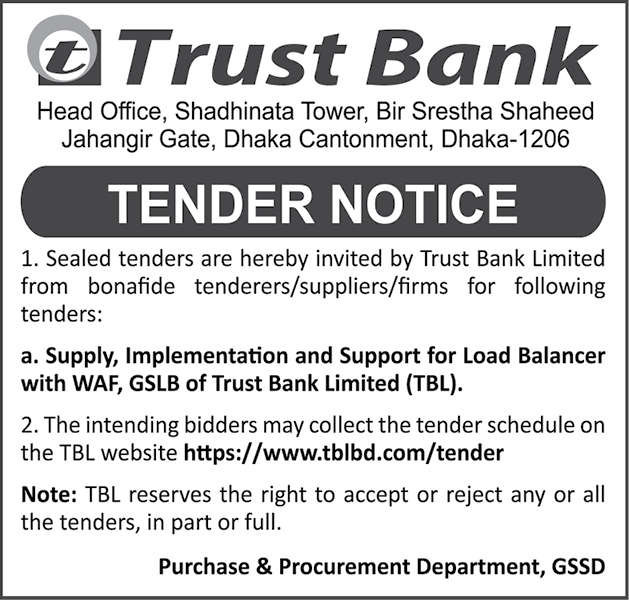 t Trust Bank

Head Office, Shadhinata Tower, Bir Srestha Shaheed Jahangir Gate, Dhaka Cantonment, Dhaka-1206

TENDER NOTICE

1. Sealed tenders are hereby invited by Trust Bank Limited from bonafide tenderers/suppliers/firms for following tenders:

a. Supply, Implementation and Support for Load Balancer with WAF, GSLB of Trust Bank Limited (TBL).

2. The intending bidders may collect the tender schedule on the TBL website https://www.tblbd.com/tender

Note: TBL reserves the right to accept or reject any or all the tenders, in part or full.

Purchase & Procurement Department, GSSD